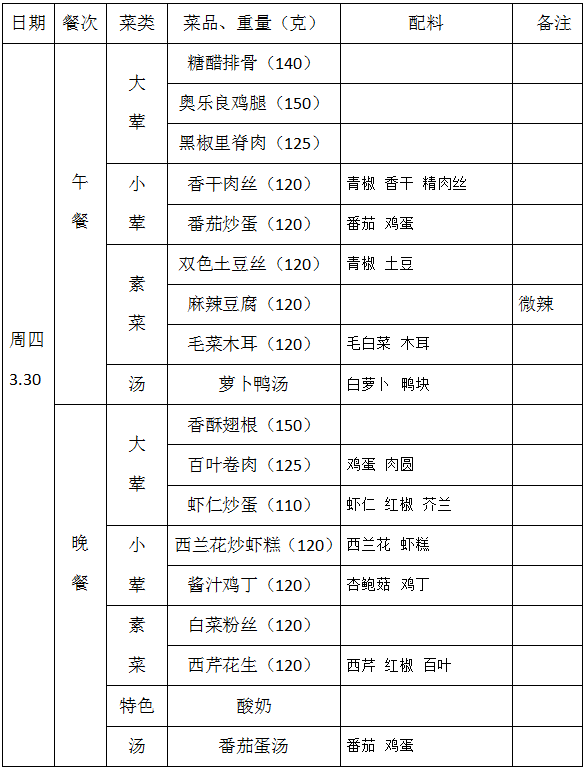 | 日期 | 餐次 | 菜类 | 菜品、重量（克） | 配料 | 备注 |
|---|---|---|---|---|---|
| 周四 3.30 | 午餐 | 大荤 | 糖醋排骨（140） | | |
| | | | 奥乐良鸡腿（150） | | |
| | | | 黑椒里脊肉（125） | | |
| | | 小荤 | 香干肉丝（120） | 青椒 香干 精肉丝 | |
| | | | 番茄炒蛋（120） | 番茄 鸡蛋 | |
| | | 素菜 | 双色土豆丝（120） | 青椒 土豆 | |
| | | | 麻辣豆腐（120） | | 微辣 |
| | | | 毛菜木耳（120） | 毛白菜 木耳 | |
| | | 汤 | 萝卜鸭汤 | 白萝卜 鸭块 | |
| | 晚餐 | 大荤 | 香酥翅根（150） | | |
| | | | 百叶卷肉（125） | 鸡蛋 肉圆 | |
| | | | 虾仁炒蛋（110） | 虾仁 红椒 芥兰 | |
| | | 小荤 | 西兰花炒虾糕（120） | 西兰花 虾糕 | |
| | | | 酱汁鸡丁（120） | 杏鲍菇 鸡丁 | |
| | | 素菜 | 白菜粉丝（120） | | |
| | | | 西芹花生（120） | 西芹 红椒 百叶 | |
| | | 特色 | 酸奶 | | |
| | | 汤 | 番茄蛋汤 | 番茄 鸡蛋 | |